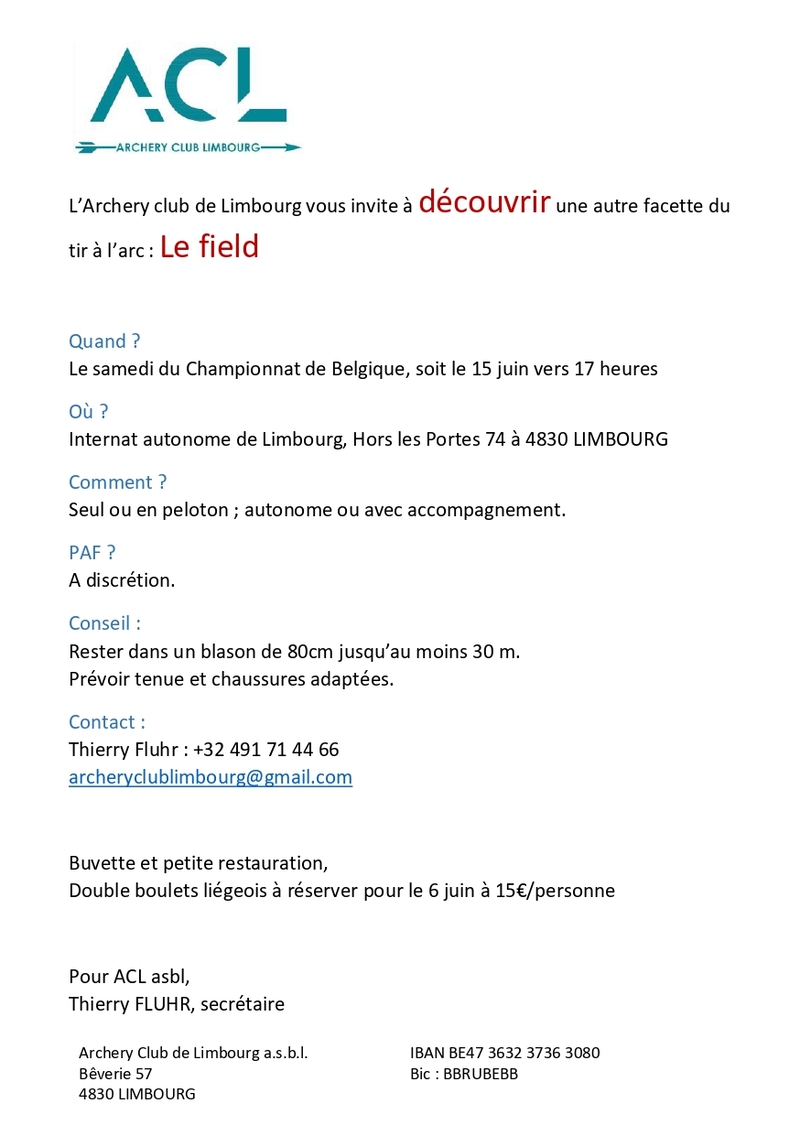 ACL
ARCHERY CLUB LIMBOURG

L'Archery club de Limbourg vous invite à découvrir une autre facette du tir à l'arc : Le field

Quand ?
Le samedi du Championnat de Belgique, soit le 15 juin vers 17 heures

Où ?
Internat autonome de Limbourg, Hors les Portes 74 à 4830 LIMBOURG

Comment ?
Seul ou en peloton ; autonome ou avec accompagnement.

PAF ?
A discrétion.

Conseil :
Rester dans un blason de 80cm jusqu'au moins 30 m.
Prévoir tenue et chaussures adaptées.

Contact :
Thierry Fluhr : +32 491 71 44 66
archeryclublimbourg@gmail.com

Buvette et petite restauration,
Double boulets liégeois à réserver pour le 6 juin à 15€/personne

Pour ACL asbl,
Thierry FLUHR, secrétaire

Archery Club de Limbourg a.s.b.l.
Bêverie 57
4830 LIMBOURG

IBAN BE47 3632 3736 3080
Bic : BBRUBEBB